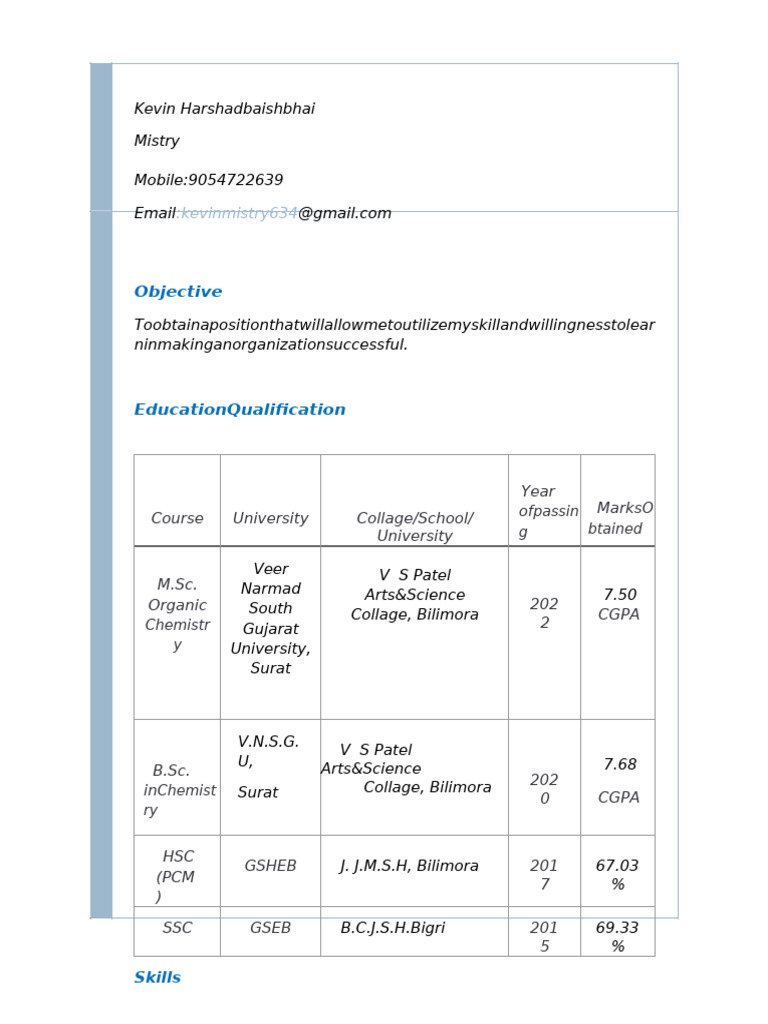 Kevin Harshadbaishbhai

Mistry

Mobile:9054722639

Email:kevinmistry634@gmail.com

Objective

Toobtainapositionthatwillallowmetoutilizemyskillandwillingnesstolearninmakinganorganizationsuccessful.

EducationQualification

| Course | University | Collage/School/ University | Year ofpassing | MarksObtained |
|---|---|---|---|---|
| M.Sc. Organic Chemistry | Veer Narmad South Gujarat University, Surat | V S Patel Arts&Science Collage, Bilimora | 2022 | 7.50 CGPA |
| B.Sc. inChemistry | V.N.S.G.U, Surat | V S Patel Arts&Science Collage, Bilimora | 2020 | 7.68 CGPA |
| HSC (PCM) | GSHEB | J. J.M.S.H, Bilimora | 2017 | 67.03 % |
| SSC | GSEB | B.C.J.S.H.Bigri | 2015 | 69.33 % |

Skills